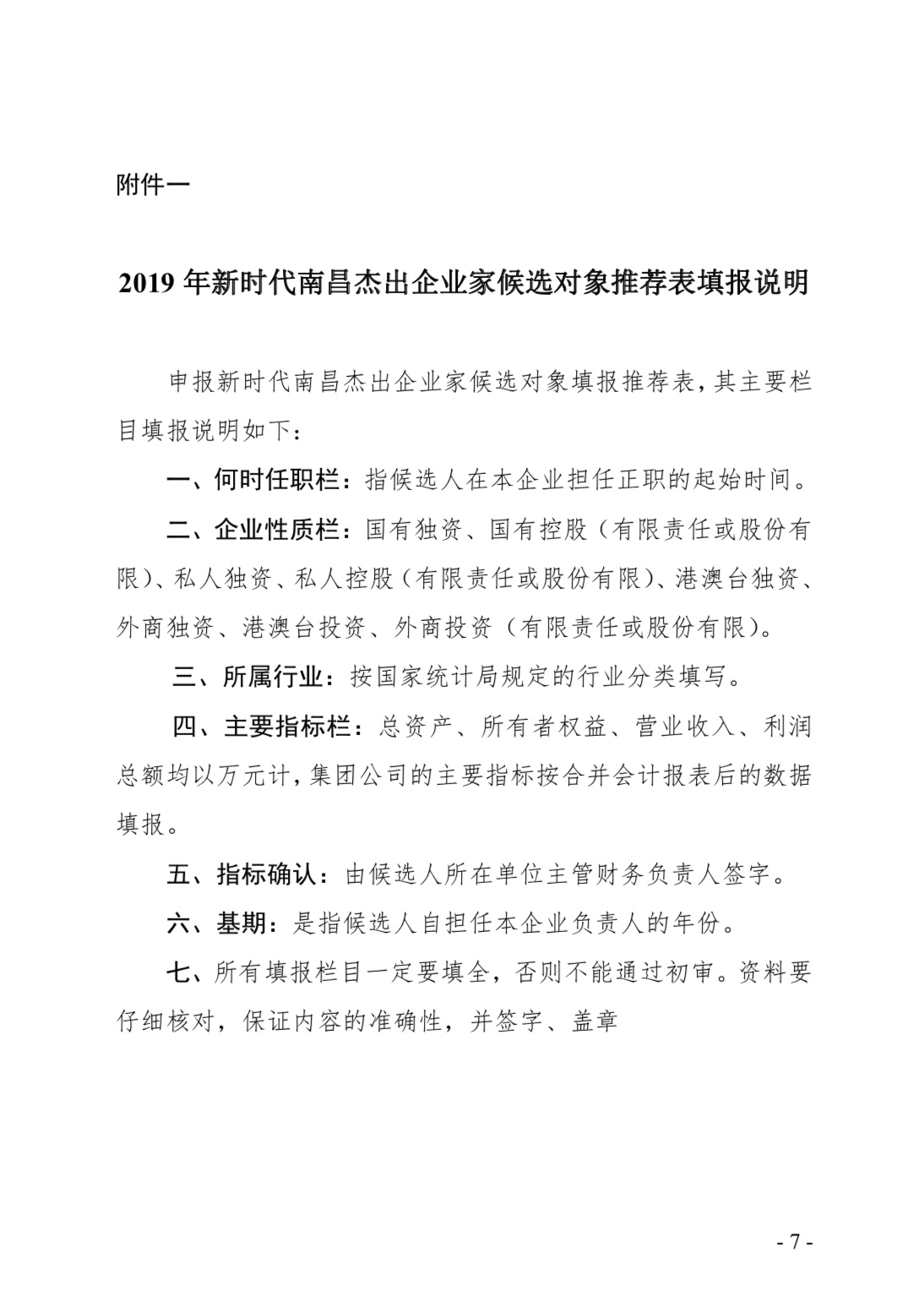 附件一

2019 年新时代南昌杰出企业家候选对象推荐表填报说明

申报新时代南昌杰出企业家候选对象填报推荐表,其主要栏目填报说明如下:

一、何时任职栏:指候选人在本企业担任正职的起始时间。

二、企业性质栏:国有独资、国有控股(有限责任或股份有限)、私人独资、私人控股(有限责任或股份有限)、港澳台独资、外商独资、港澳台投资、外商投资(有限责任或股份有限)。

三、所属行业:按国家统计局规定的行业分类填写。

四、主要指标栏:总资产、所有者权益、营业收入、利润总额均以万元计,集团公司的主要指标按合并会计报表后的数据填报。

五、指标确认:由候选人所在单位主管财务负责人签字。

六、基期:是指候选人自担任本企业负责人的年份。

七、所有填报栏目一定要填全,否则不能通过初审。资料要仔细核对,保证内容的准确性,并签字、盖章

- 7 -